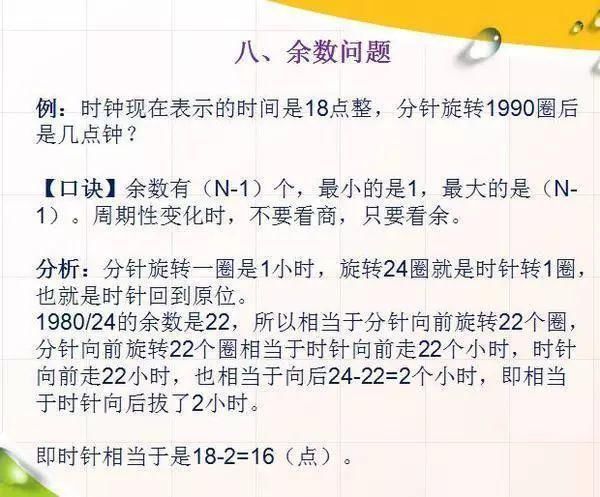 八、余数问题

例：时钟现在表示的时间是18点整，分针旋转1990圈后是几点钟？

【口诀】余数有（N-1）个，最小的是1，最大的是（N-1）。周期性变化时，不要看商，只要看余。

分析：分针旋转一圈是1小时，旋转24圈就是时针转1圈，也就是时针回到原位。
1980/24的余数是22，所以相当于分针向前旋转22个圈，分针向前旋转22个圈相当于时针向前走22个小时，时针向前走22小时，也相当于向后24-22=2个小时，即相当于时针向后拔了2小时。

即时针相当于是18-2=16（点）。